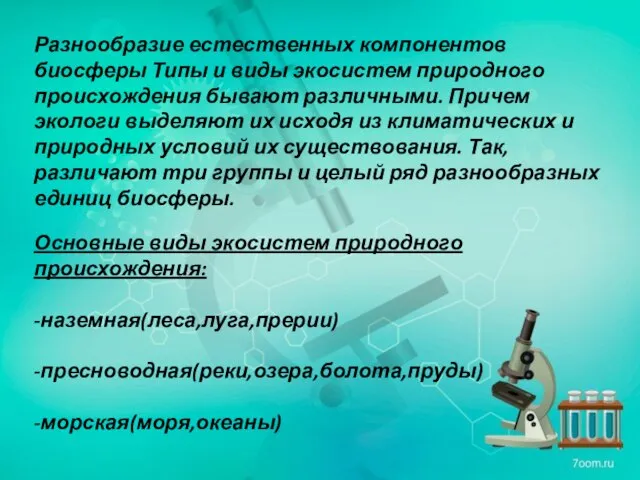 Разнообразие естественных компонентов биосферы Типы и виды экосистем природного происхождения бывают различными. Причем экологи выделяют их исходя из климатических и природных условий их существования. Так, различают три группы и целый ряд разнообразных единиц биосферы.

Основные виды экосистем природного происхождения:

-наземная(леса,луга,прерии)

-пресноводная(реки,озера,болота,пруды)

-морская(моря,океаны)

7oom.ru